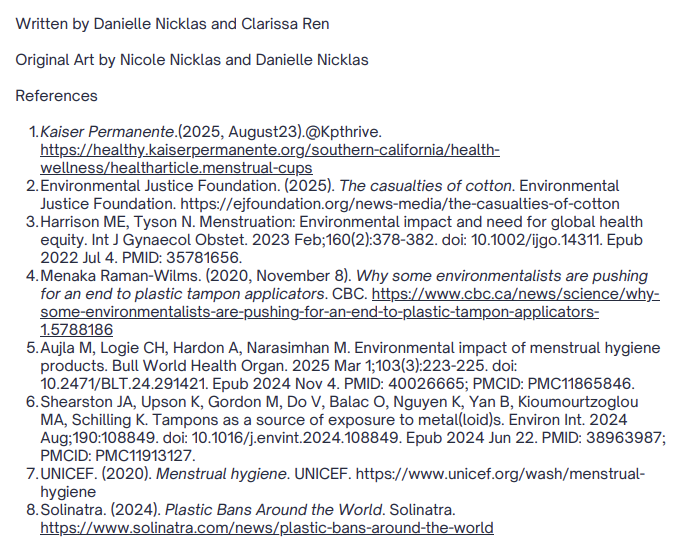 Written by Danielle Nicklas and Clarissa Ren

Original Art by Nicole Nicklas and Danielle Nicklas

References

1. Kaiser Permanente.(2025, August23).@Kpthrive. https://healthy.kaiserpermanente.org/southern-california/health-wellness/healtharticle.menstrual-cups
2. Environmental Justice Foundation. (2025). The casualties of cotton. Environmental Justice Foundation. https://ejfoundation.org/news-media/the-casualties-of-cotton
3. Harrison ME, Tyson N. Menstruation: Environmental impact and need for global health equity. Int J Gynaecol Obstet. 2023 Feb;160(2):378-382. doi: 10.1002/ijgo.14311. Epub 2022 Jul 4. PMID: 35781656.
4. Menaka Raman-Wilms. (2020, November 8). Why some environmentalists are pushing for an end to plastic tampon applicators. CBC. https://www.cbc.ca/news/science/why-some-environmentalists-are-pushing-for-an-end-to-plastic-tampon-applicators-1.5788186
5. Aujla M, Logie CH, Hardon A, Narasimhan M. Environmental impact of menstrual hygiene products. Bull World Health Organ. 2025 Mar 1;103(3):223-225. doi: 10.2471/BLT.24.291421. Epub 2024 Nov 4. PMID: 40026665; PMCID: PMC11865846.
6. Shearston JA, Upson K, Gordon M, Do V, Balac O, Nguyen K, Yan B, Kioumourtzoglou MA, Schilling K. Tampons as a source of exposure to metal(loid)s. Environ Int. 2024 Aug;190:108849. doi: 10.1016/j.envint.2024.108849. Epub 2024 Jun 22. PMID: 38963987; PMCID: PMC11913127.
7. UNICEF. (2020). Menstrual hygiene. UNICEF. https://www.unicef.org/wash/menstrual-hygiene
8. Solinatra. (2024). Plastic Bans Around the World. Solinatra. https://www.solinatra.com/news/plastic-bans-around-the-world